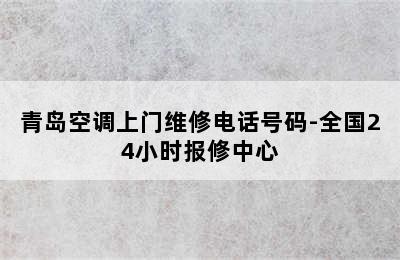 青岛空调上门维修电话号码-全国24小时报修中心